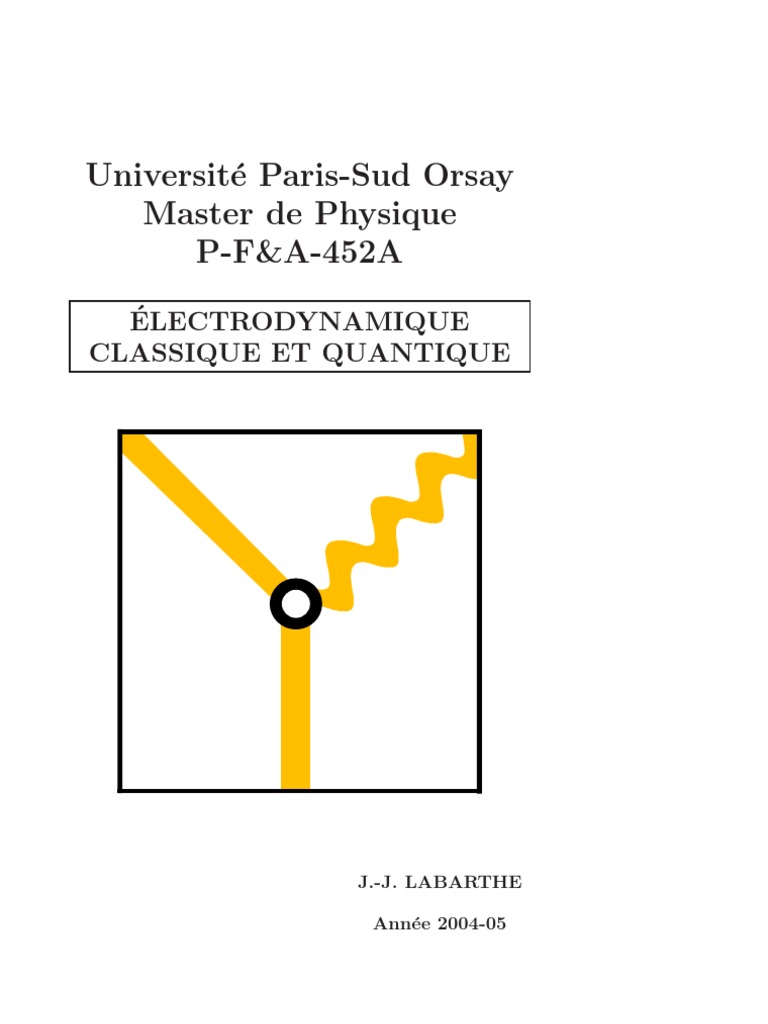 Université Paris-Sud Orsay
Master de Physique
P-F&A-452A

ÉLECTRODYNAMIQUE
CLASSIQUE ET QUANTIQUE

J.-J. LABARTHE

Année 2004-05